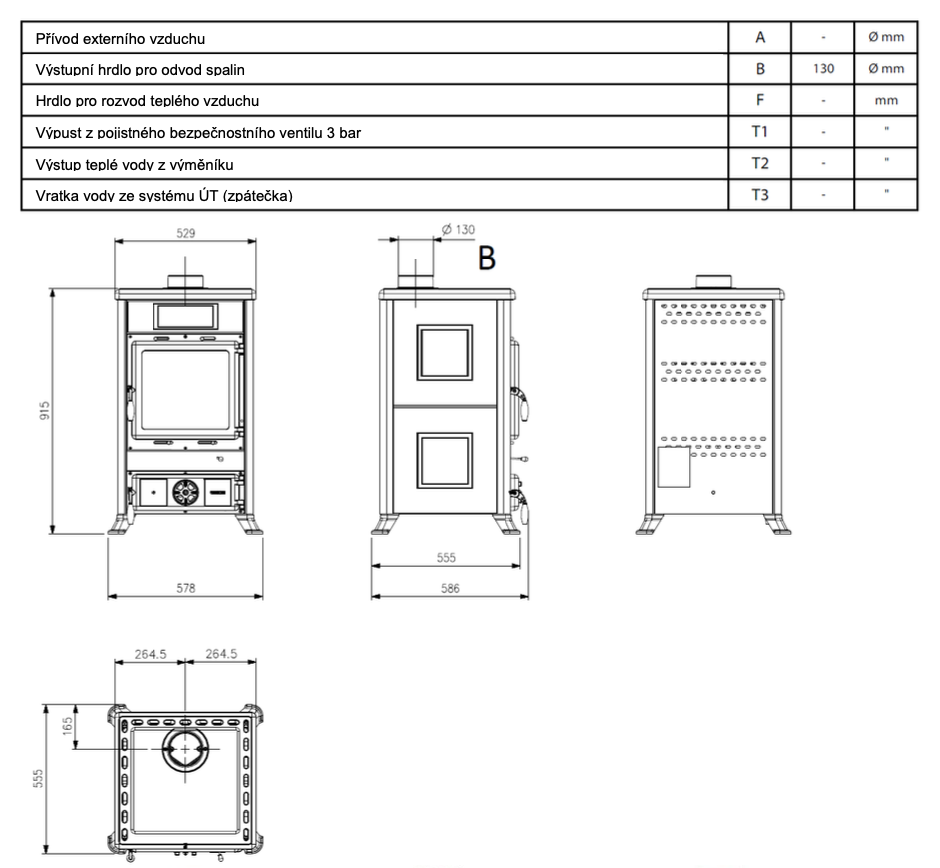 | Přívod externího vzduchu | A | - | Ø mm |
|---|---|---|---|
| Výstupní hrdlo pro odvod spalin | B | 130 | Ø mm |
| Hrdlo pro rozvod teplého vzduchu | F | - | mm |
| Výpust z pojistného bezpečnostního ventilu 3 bar | T1 | - | " |
| Výstup teplé vody z výměníku | T2 | - | " |
| Vratka vody ze systému ÚT (zpátečka) | T3 | - | " |

529

915

578

Ø 130

B

555

586

264.5

264.5

165

555